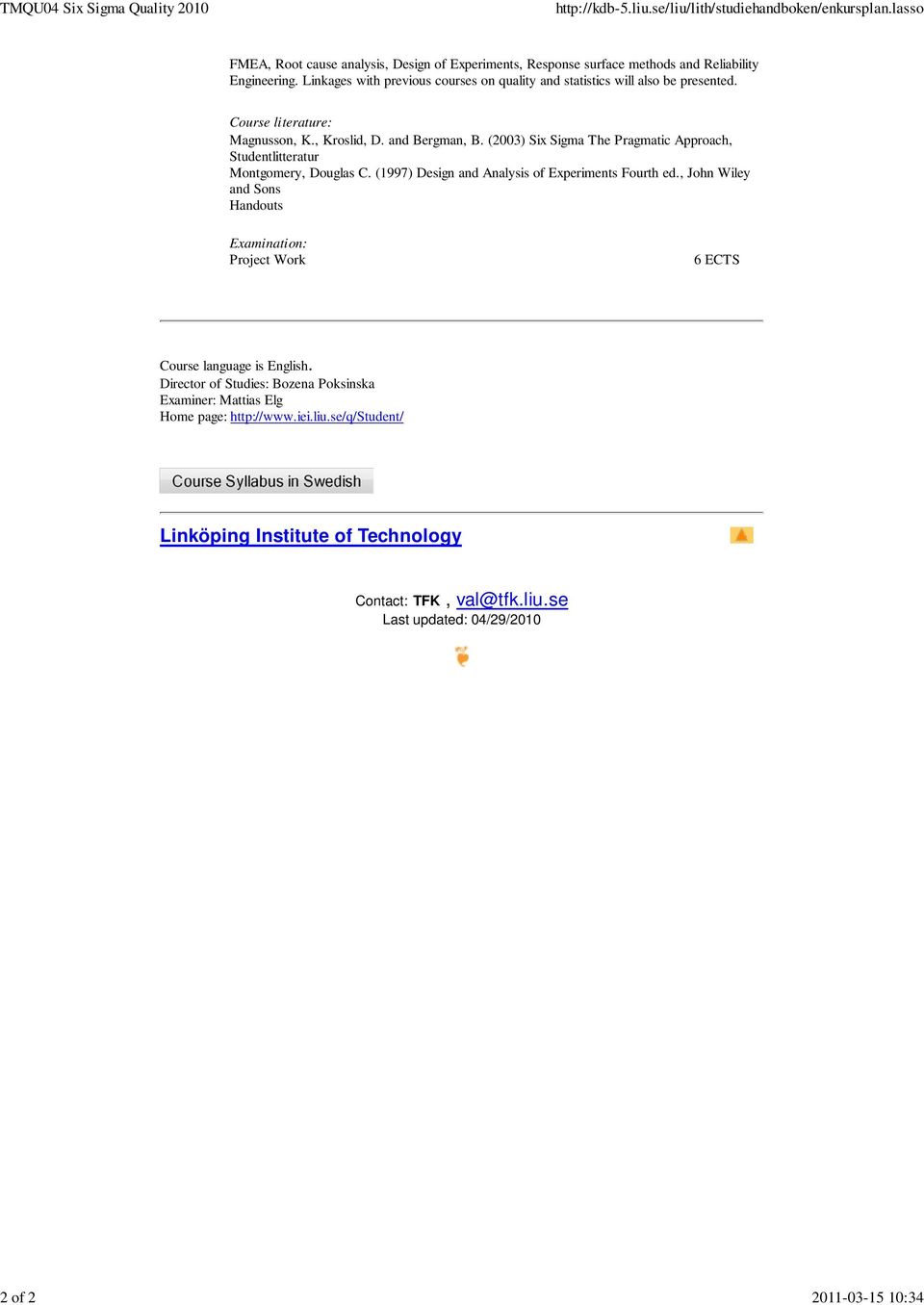 TMQU04 Six Sigma Quality 2010

http://kdb-5.liu.se/liu/lith/studiehandboken/enkursplan.lasso

FMEA, Root cause analysis, Design of Experiments, Response surface methods and Reliability Engineering. Linkages with previous courses on quality and statistics will also be presented.

Course literature:
Magnusson, K., Kroslid, D. and Bergman, B. (2003) Six Sigma The Pragmatic Approach, Studentlitteratur
Montgomery, Douglas C. (1997) Design and Analysis of Experiments Fourth ed., John Wiley and Sons
Handouts

Examination:
Project Work 6 ECTS

Course language is English.
Director of Studies: Bozena Poksinska
Examiner: Mattias Elg
Home page: http://www.iei.liu.se/q/Student/

Course Syllabus in Swedish

Linköping Institute of Technology

Contact: TFK , val@tfk.liu.se
Last updated: 04/29/2010

2 of 2

2011-03-15 10:34